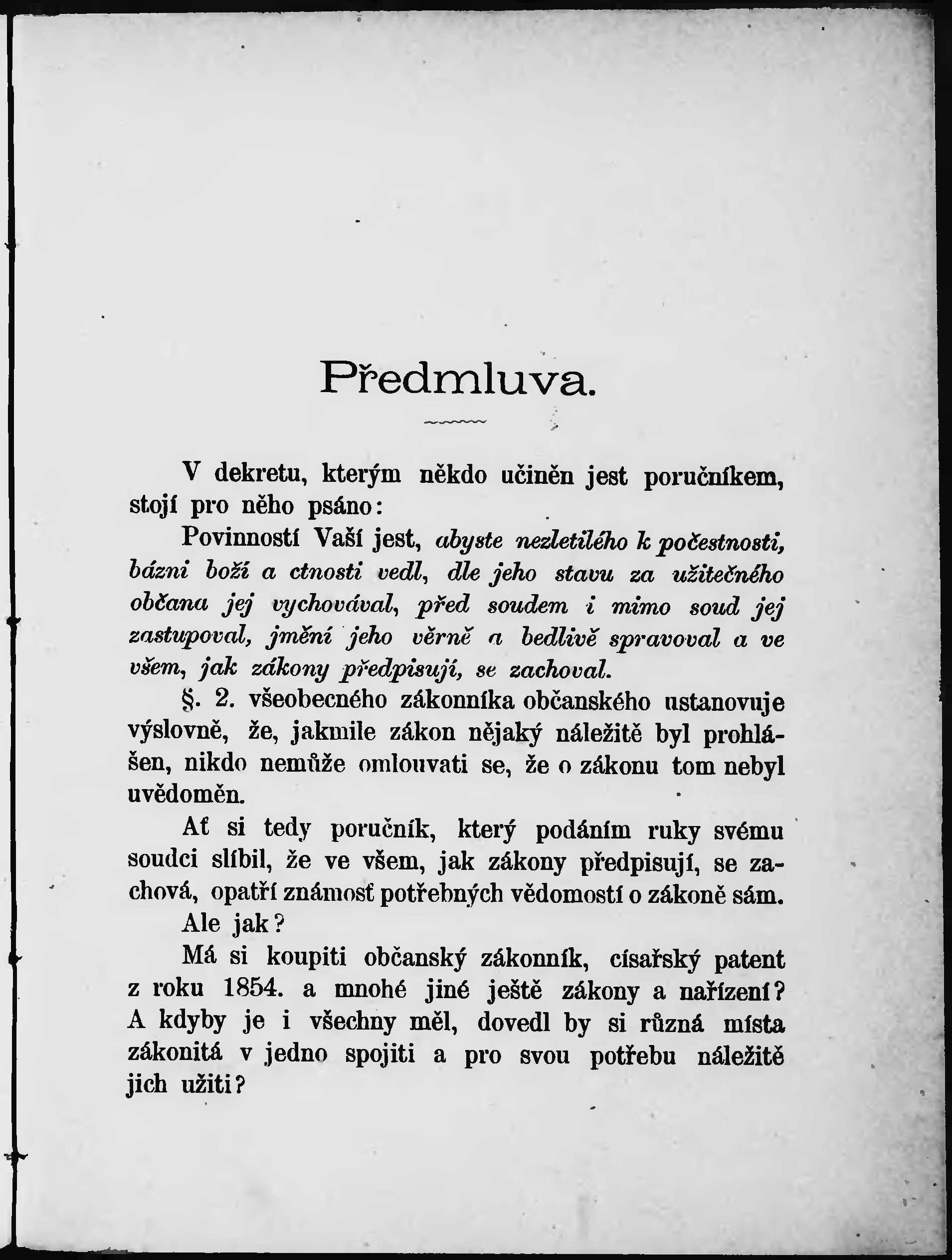 Předmluva.

V dekretu, kterým někdo učiněn jest poručníkem, stojí pro něho psáno:

Povinností Vaší jest, abyste nezletilého k počestnosti, bázni boží a ctnosti vedl, dle jeho stavu za užitečného občana jej vychovával, před soudem i mimo soud jej zastupoval, jmění jeho věrně a bedlivě spravoval a ve všem, jak zákony předpisují, se zachoval.

§. 2. všeobecného zákonníka občanského ustanovuje výslovně, že, jakmile zákon nějaký náležitě byl prohlášen, nikdo nemůže omlouvati se, že o zákonu tom nebyl uvědoměn.

Ať si tedy poručník, který podáním ruky svému soudci slíbil, že ve všem, jak zákony předpisují, se zachová, opatří známosť potřebných vědomostí o zákoně sám.

Ale jak?

Má si koupiti občanský zákonník, císařský patent z roku 1854. a mnohé jiné ještě zákony a nařízení? A kdyby je i všechny měl, dovedl by si různá místa zákonitá v jedno spojiti a pro svou potřebu náležitě jich užiti?